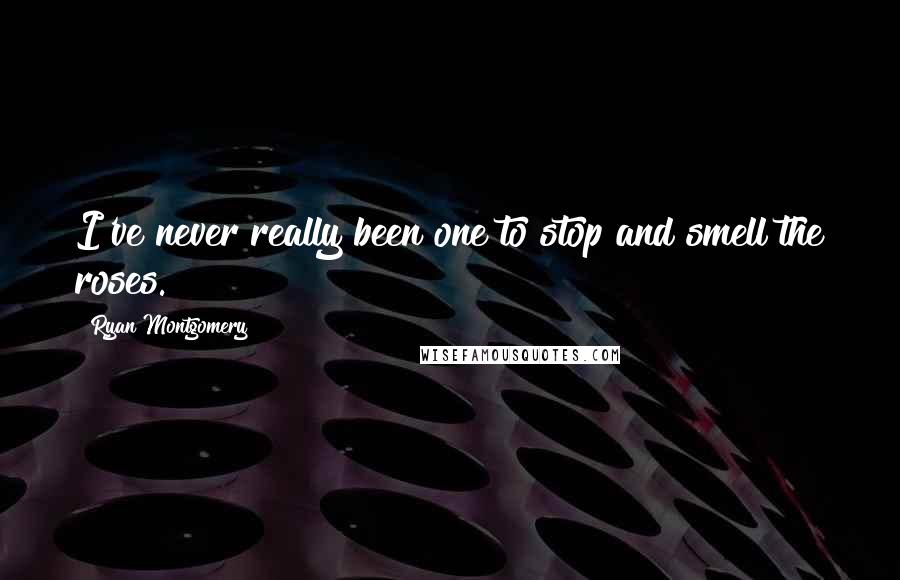 I've never really been one to stop and smell the roses.

Ryan Montgomery

WISEFAMOUSQUOTES.COM